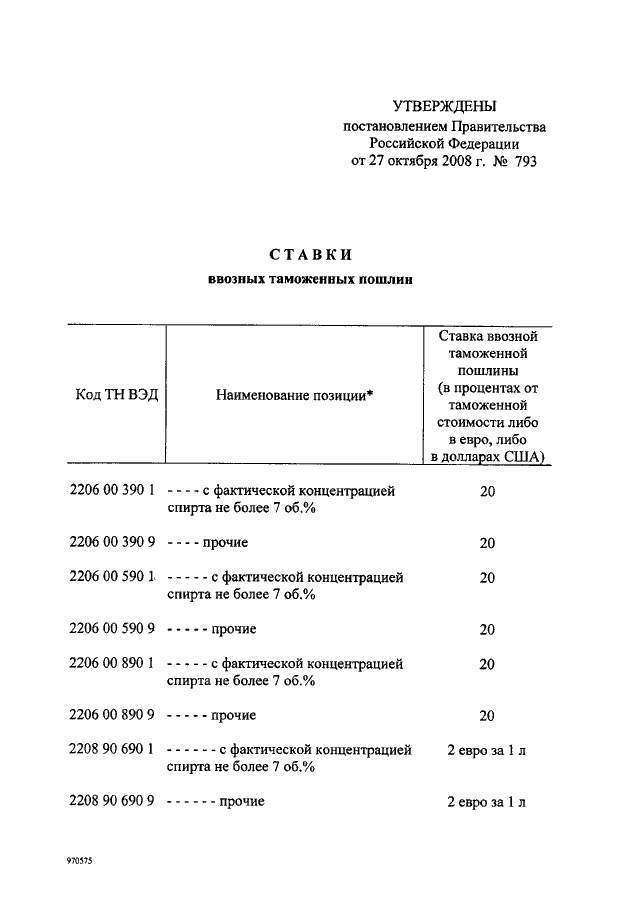 УТВЕРЖДЕНЫ
постановлением Правительства
Российской Федерации
от 27 октября 2008 г. № 793

СТАВКИ
ввозных таможенных пошлин

| Код ТН ВЭД | Наименование позиции* | Ставка ввозной таможенной пошлины (в процентах от таможенной стоимости либо в евро, либо в долларах США) |
|---|---|---|
| 2206 00 390 1 | - - - - с фактической концентрацией спирта не более 7 об.% | 20 |
| 2206 00 390 9 | - - - - прочие | 20 |
| 2206 00 590 1 | - - - - - с фактической концентрацией спирта не более 7 об.% | 20 |
| 2206 00 590 9 | - - - - - прочие | 20 |
| 2206 00 890 1 | - - - - - с фактической концентрацией спирта не более 7 об.% | 20 |
| 2206 00 890 9 | - - - - - прочие | 20 |
| 2208 90 690 1 | - - - - - - с фактической концентрацией спирта не более 7 об.% | 2 евро за 1 л |
| 2208 90 690 9 | - - - - - - прочие | 2 евро за 1 л |

970575